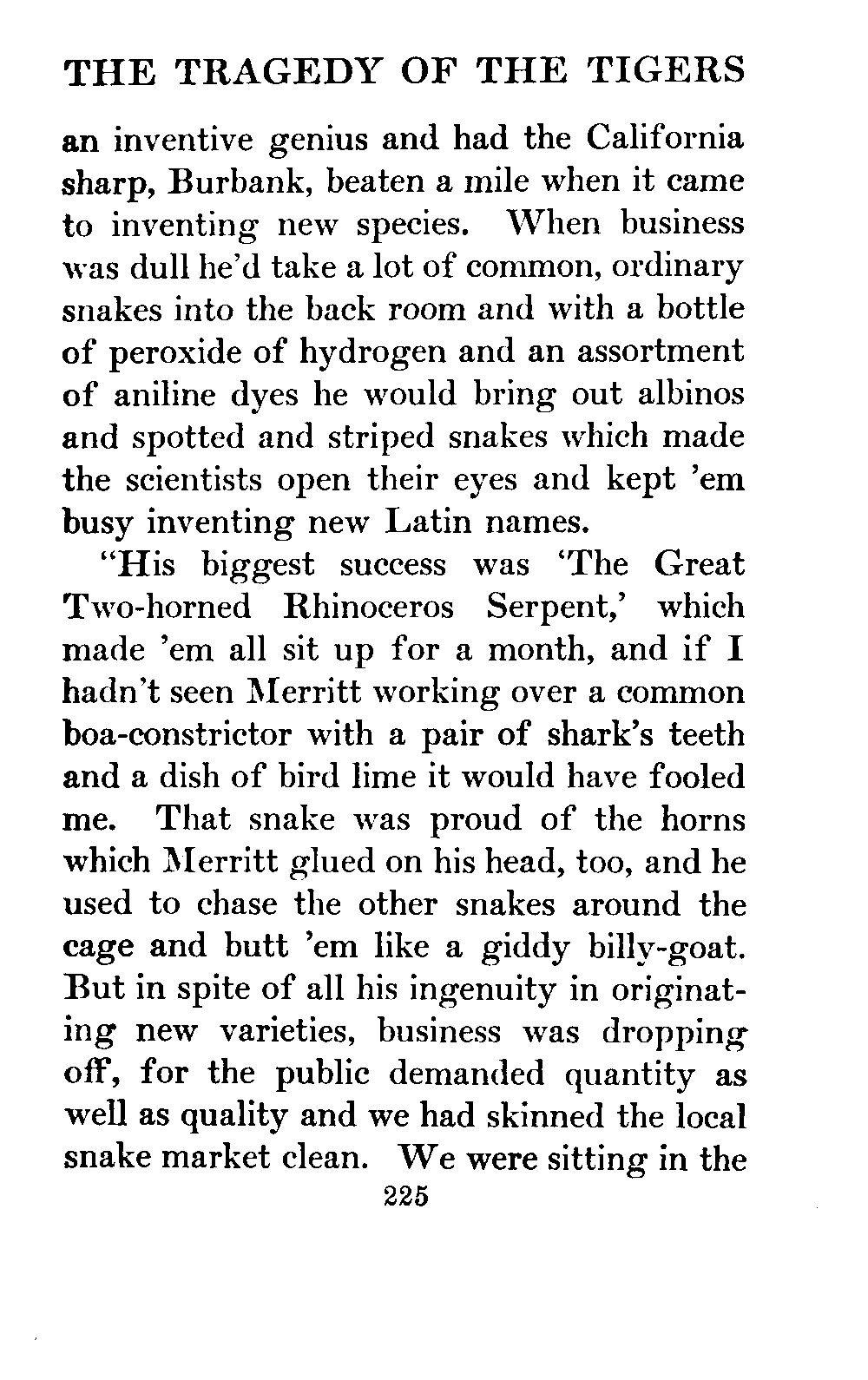 THE TRAGEDY OF THE TIGERS

an inventive genius and had the California sharp, Burbank, beaten a mile when it came to inventing new species. When business was dull he'd take a lot of common, ordinary snakes into the back room and with a bottle of peroxide of hydrogen and an assortment of aniline dyes he would bring out albinos and spotted and striped snakes which made the scientists open their eyes and kept 'em busy inventing new Latin names.

"His biggest success was 'The Great Two-horned Rhinoceros Serpent,' which made 'em all sit up for a month, and if I hadn't seen Merritt working over a common boa-constrictor with a pair of shark's teeth and a dish of bird lime it would have fooled me. That snake was proud of the horns which Merritt glued on his head, too, and he used to chase the other snakes around the cage and butt 'em like a giddy billy-goat. But in spite of all his ingenuity in originating new varieties, business was dropping off, for the public demanded quantity as well as quality and we had skinned the local snake market clean. We were sitting in the

225